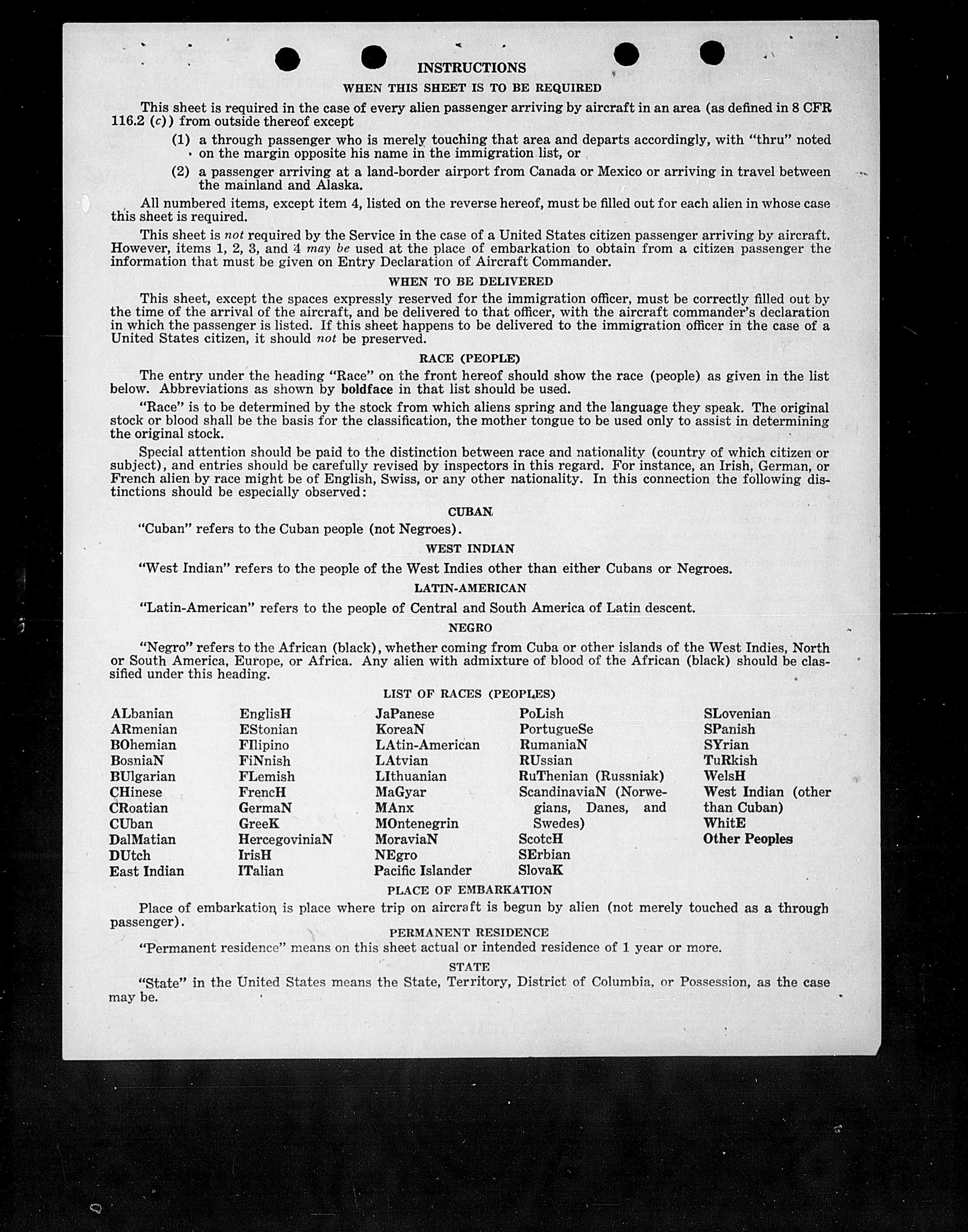 INSTRUCTIONS

WHEN THIS SHEET IS TO BE REQUIRED

This sheet is required in the case of every alien passenger arriving by aircraft in an area (as defined in 8 CFR 116.2 (c)) from outside thereof except

(1) a through passenger who is merely touching that area and departs accordingly, with "thru" noted on the margin opposite his name in the immigration list, or

(2) a passenger arriving at a land-border airport from Canada or Mexico or arriving in travel between the mainland and Alaska.

All numbered items, except item 4, listed on the reverse hereof, must be filled out for each alien in whose case this sheet is required.

This sheet is not required by the Service in the case of a United States citizen passenger arriving by aircraft. However, items 1, 2, 3, and 4 may be used at the place of embarkation to obtain from a citizen passenger the information that must be given on Entry Declaration of Aircraft Commander.

WHEN TO BE DELIVERED

This sheet, except the spaces expressly reserved for the immigration officer, must be correctly filled out by the time of the arrival of the aircraft, and be delivered to that officer, with the aircraft commander's declaration in which the passenger is listed. If this sheet happens to be delivered to the immigration officer in the case of a United States citizen, it should not be preserved.

RACE (PEOPLE)

The entry under the heading "Race" on the front hereof should show the race (people) as given in the list below. Abbreviations as shown by boldface in that list should be used.

"Race" is to be determined by the stock from which aliens spring and the language they speak. The original stock or blood shall be the basis for the classification, the mother tongue to be used only to assist in determining the original stock.

Special attention should be paid to the distinction between race and nationality (country of which citizen or subject), and entries should be carefully revised by inspectors in this regard. For instance, an Irish, German, or French alien by race might be of English, Swiss, or any other nationality. In this connection the following distinctions should be especially observed:

CUBAN

"Cuban" refers to the Cuban people (not Negroes).

WEST INDIAN

"West Indian" refers to the people of the West Indies other than either Cubans or Negroes.

LATIN-AMERICAN

"Latin-American" refers to the people of Central and South America of Latin descent.

NEGRO

"Negro" refers to the African (black), whether coming from Cuba or other islands of the West Indies, North or South America, Europe, or Africa. Any alien with admixture of blood of the African (black) should be classified under this heading.

LIST OF RACES (PEOPLES)

ALbanian
ARmenian
BOhemian
BosniaN
BUlgarian
CHinese
CRoatian
CUban
DalMatian
DUtch
East Indian

EnglisH
EStonian
FIlipino
FiNnish
FLemish
FrencH
GermaN
GreeK
HercegoviniaN
IrisH
ITalian

JaPanese
KoreaN
LAtin-American
LAtvian
LIthuanian
MaGyar
MAnx
MOntenegrin
MoraviaN
NEgro
Pacific Islander

PoLish
PortugueSe
RumaniaN
RUssian
RuThenian (Russniak)
ScandinaviaN (Norwegians, Danes, and Swedes)
ScotcH
SErbian
SlovaK

SLovenian
SPanish
SYrian
TuRkish
WelsH
West Indian (other than Cuban)
WhitE
Other Peoples

PLACE OF EMBARKATION

Place of embarkation is place where trip on aircraft is begun by alien (not merely touched as a through passenger).

PERMANENT RESIDENCE

"Permanent residence" means on this sheet actual or intended residence of 1 year or more.

STATE

"State" in the United States means the State, Territory, District of Columbia, or Possession, as the case may be.